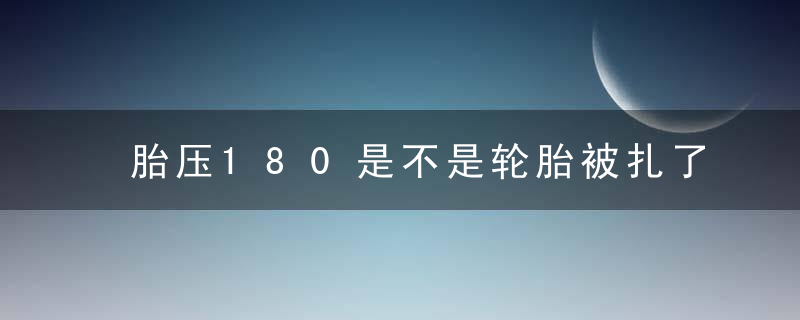 胎压180是不是轮胎被扎了